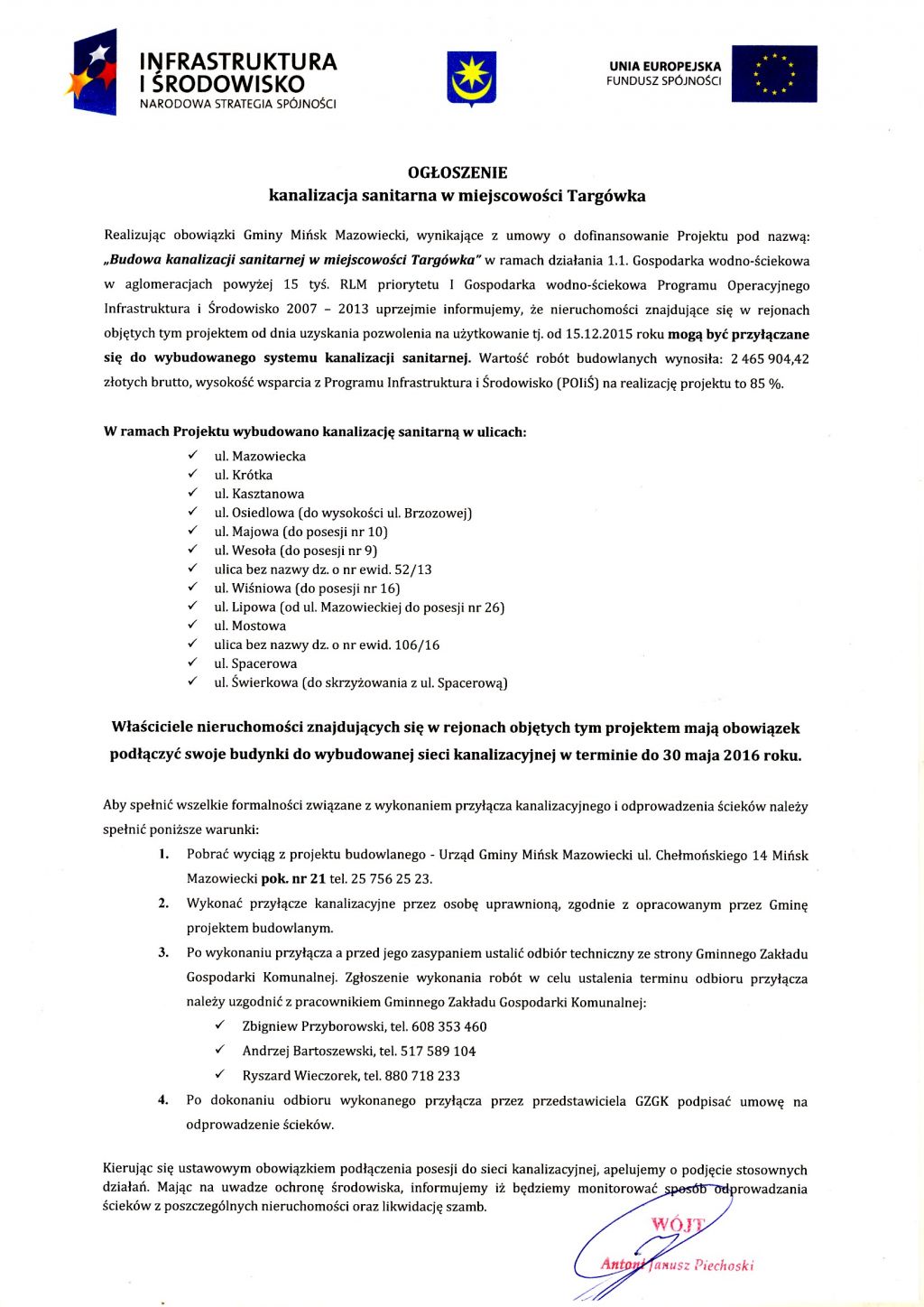 INFRASTRUKTURA I ŚRODOWISKO
NARODOWA STRATEGIA SPÓJNOŚCI

UNIA EUROPEJSKA
FUNDUSZ SPÓJNOŚCI

OGŁOSZENIE
kanalizacja sanitarna w miejscowości Targówka

Realizując obowiązki Gminy Mińsk Mazowiecki, wynikające z umowy o dofinansowanie Projektu pod nazwą: „Budowa kanalizacji sanitarnej w miejscowości Targówka" w ramach działania 1.1. Gospodarka wodno-ściekowa w aglomeracjach powyżej 15 tyś. RLM priorytetu I Gospodarka wodno-ściekowa Programu Operacyjnego Infrastruktura i Środowisko 2007 – 2013 uprzejmie informujemy, że nieruchomości znajdujące się w rejonach objętych tym projektem od dnia uzyskania pozwolenia na użytkowanie tj. od 15.12.2015 roku mogą być przyłączane się do wybudowanego systemu kanalizacji sanitarnej. Wartość robót budowlanych wynosiła: 2 465 904,42 złotych brutto, wysokość wsparcia z Programu Infrastruktura i Środowisko (POIiŚ) na realizację projektu to 85 %.

W ramach Projektu wybudowano kanalizację sanitarną w ulicach:
✓ ul. Mazowiecka
✓ ul. Krótka
✓ ul. Kasztanowa
✓ ul. Osiedlowa (do wysokości ul. Brzozowej)
✓ ul. Majowa (do posesji nr 10)
✓ ul. Wesoła (do posesji nr 9)
✓ ulica bez nazwy dz. o nr ewid. 52/13
✓ ul. Wiśniowa (do posesji nr 16)
✓ ul. Lipowa (od ul. Mazowieckiej do posesji nr 26)
✓ ul. Mostowa
✓ ulica bez nazwy dz. o nr ewid. 106/16
✓ ul. Spacerowa
✓ ul. Świerkowa (do skrzyżowania z ul. Spacerową)

Właściciele nieruchomości znajdujących się w rejonach objętych tym projektem mają obowiązek podłączyć swoje budynki do wybudowanej sieci kanalizacyjnej w terminie do 30 maja 2016 roku.

Aby spełnić wszelkie formalności związane z wykonaniem przyłącza kanalizacyjnego i odprowadzenia ścieków należy spełnić poniższe warunki:
1. Pobrać wyciąg z projektu budowlanego - Urząd Gminy Mińsk Mazowiecki ul. Chełmońskiego 14 Mińsk Mazowiecki pok. nr 21 tel. 25 756 25 23.
2. Wykonać przyłącze kanalizacyjne przez osobę uprawnioną, zgodnie z opracowanym przez Gminę projektem budowlanym.
3. Po wykonaniu przyłącza a przed jego zasypaniem ustalić odbiór techniczny ze strony Gminnego Zakładu Gospodarki Komunalnej. Zgłoszenie wykonania robót w celu ustalenia terminu odbioru przyłącza należy uzgodnić z pracownikiem Gminnego Zakładu Gospodarki Komunalnej:
✓ Zbigniew Przyborowski, tel. 608 353 460
✓ Andrzej Bartoszewski, tel. 517 589 104
✓ Ryszard Wieczorek, tel. 880 718 233
4. Po dokonaniu odbioru wykonanego przyłącza przez przedstawiciela GZGK podpisać umowę na odprowadzenie ścieków.

Kierując się ustawowym obowiązkiem podłączenia posesji do sieci kanalizacyjnej, apelujemy o podjęcie stosownych działań. Mając na uwadze ochronę środowiska, informujemy iż będziemy monitorować sposób odprowadzania ścieków z poszczególnych nieruchomości oraz likwidację szamb.

WÓJT
Antoni Janusz Piechoski